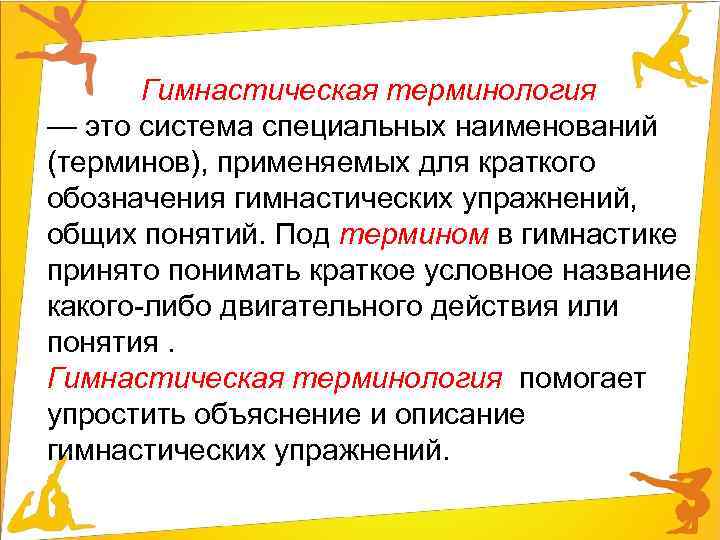 Гимнастическая терминология — это система специальных наименований (терминов), применяемых для краткого обозначения гимнастических упражнений, общих понятий. Под термином в гимнастике принято понимать краткое условное название какого-либо двигательного действия или понятия .

Гимнастическая терминология помогает упростить объяснение и описание гимнастических упражнений.